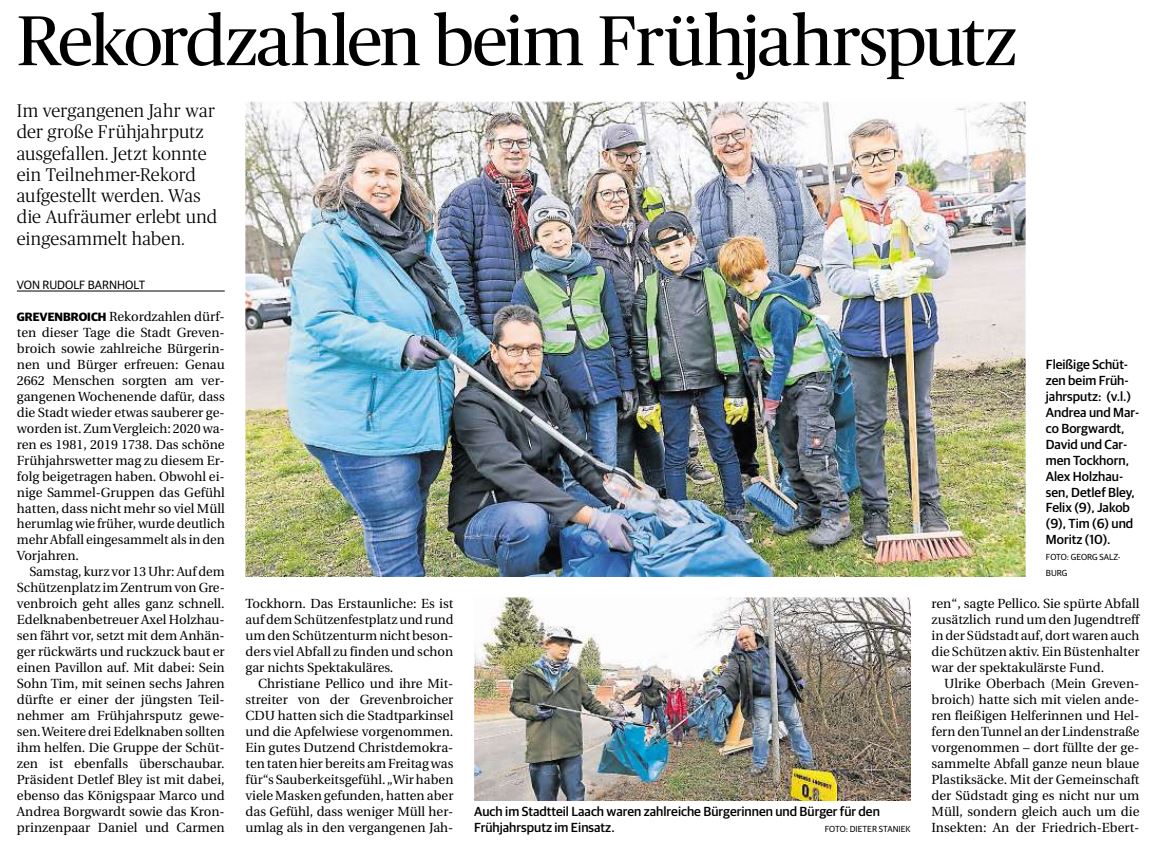 Rekordzahlen beim Frühjahrsputz

Im vergangenen Jahr war der große Frühjahrputz ausgefallen. Jetzt konnte ein Teilnehmer-Rekord aufgestellt werden. Was die Aufräumer erlebt und eingesammelt haben.

VON RUDOLF BARNHOLT

GREVENBROICH Rekordzahlen dürften dieser Tage die Stadt Grevenbroich sowie zahlreiche Bürgerinnen und Bürger erfreuen: Genau 2662 Menschen sorgten am vergangenen Wochenende dafür, dass die Stadt wieder etwas sauberer geworden ist. Zum Vergleich: 2020 waren es 1981, 2019 1738. Das schöne Frühjahrswetter mag zu diesem Erfolg beigetragen haben. Obwohl einige Sammel-Gruppen das Gefühl hatten, dass nicht mehr so viel Müll herumlag wie früher, wurde deutlich mehr Abfall eingesammelt als in den Vorjahren.

Samstag, kurz vor 13 Uhr: Auf dem Schützenplatz im Zentrum von Grevenbroich geht alles ganz schnell. Edelknabenbetreuer Axel Holzhausen fährt vor, setzt mit dem Anhänger rückwärts und ruckzuck baut er einen Pavillon auf. Mit dabei: Sein Sohn Tim, mit seinen sechs Jahren dürfte er einer der jüngsten Teilnehmer am Frühjahrsputz gewesen. Weitere drei Edelknaben sollten ihm helfen. Die Gruppe der Schützen ist ebenfalls überschaubar. Präsident Detlef Bley ist mit dabei, ebenso das Königspaar Marco und Andrea Borgwardt sowie das Kronprinzenpaar Daniel und Carmen Tockhorn. Das Erstaunliche: Es ist auf dem Schützenfestplatz und rund um den Schützenturm nicht besonders viel Abfall zu finden und schon gar nichts Spektakuläres.

Christiane Pellico und ihre Mitstreiter von der Grevenbroicher CDU hatten sich die Stadtparkinsel und die Apfelwiese vorgenommen. Ein gutes Dutzend Christdemokraten taten hier bereits am Freitag was für"s Sauberkeitsgefühl. „Wir haben viele Masken gefunden, hatten aber das Gefühl, dass weniger Müll herumlag als in den vergangenen Jahren", sagte Pellico. Sie spürte Abfall zusätzlich rund um den Jugendtreff in der Südstadt auf, dort waren auch die Schützen aktiv. Ein Büstenhalter war der spektakulärste Fund.

Ulrike Oberbach (Mein Grevenbroich) hatte sich mit vielen anderen fleißigen Helferinnen und Helfern den Tunnel an der Lindenstraße vorgenommen – dort füllte der gesammelte Abfall ganze neun blaue Plastiksäcke. Mit der Gemeinschaft der Südstadt ging es nicht nur um Müll, sondern gleich auch um die Insekten: An der Friedrich-Ebert-

Fleißige Schützen beim Frühjahrsputz: (v.l.) Andrea und Marco Borgwardt, David und Carmen Tockhorn, Alex Holzhausen, Detlef Bley, Felix (9), Jakob (9), Tim (6) und Moritz (10).
FOTO: GEORG SALZBURG

Auch im Stadtteil Laach waren zahlreiche Bürgerinnen und Bürger für den Frühjahrsputz im Einsatz.
FOTO: DIETER STANIEK